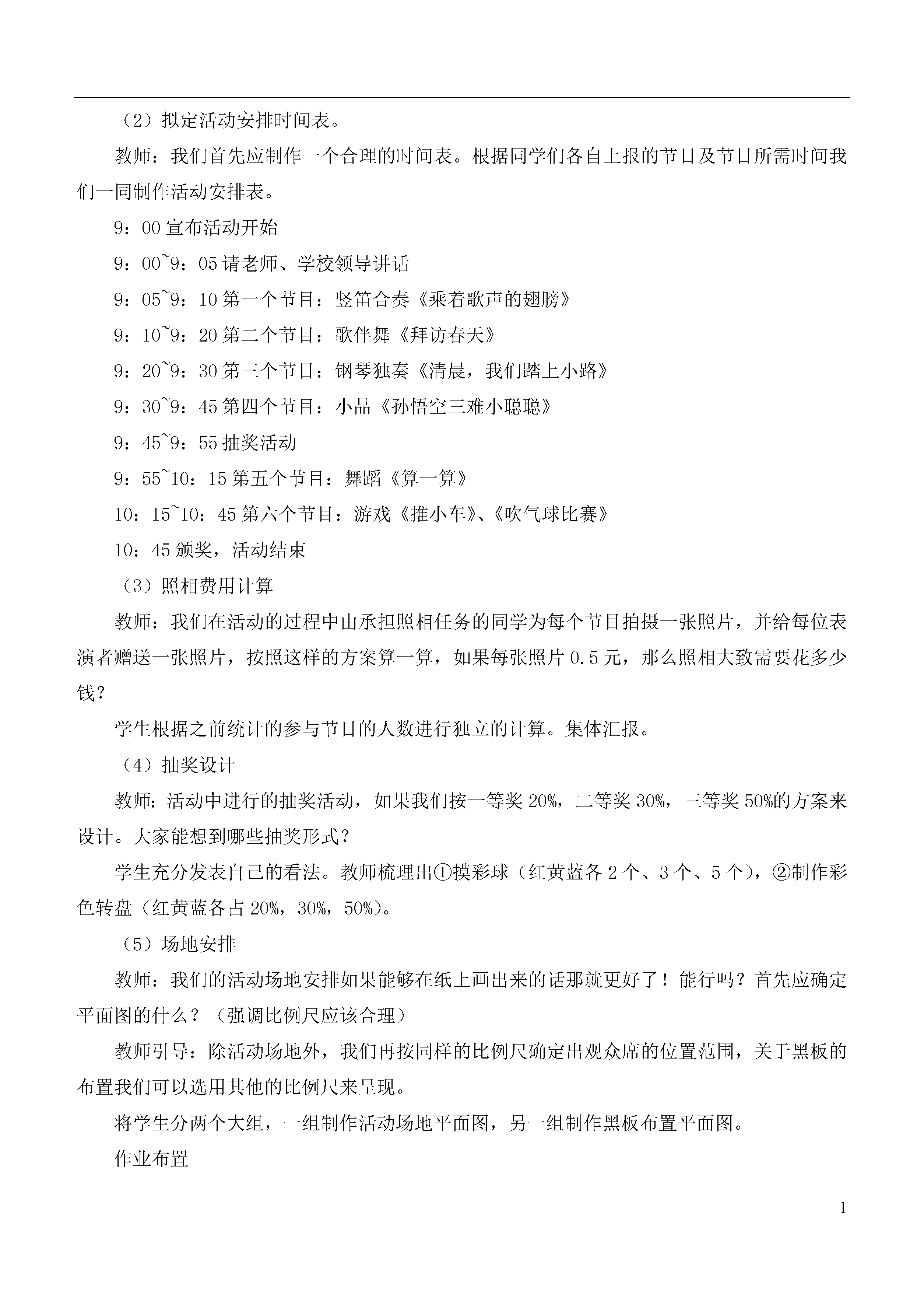 （2）拟定活动安排时间表。

教师：我们首先应制作一个合理的时间表。根据同学们各自上报的节目及节目所需时间我们一同制作活动安排表。

9：00 宣布活动开始

9：00~9：05 请老师、学校领导讲话

9：05~9：10 第一个节目：竖笛合奏《乘着歌声的翅膀》

9：10~9：20 第二个节目：歌伴舞《拜访春天》

9：20~9：30 第三个节目：钢琴独奏《清晨，我们踏上小路》

9：30~9：45 第四个节目：小品《孙悟空三难小聪聪》

9：45~9：55 抽奖活动

9：55~10：15 第五个节目：舞蹈《算一算》

10：15~10：45 第六个节目：游戏《推小车》、《吹气球比赛》

10：45 颁奖，活动结束

（3）照相费用计算

教师：我们在活动的过程中由承担照相任务的同学为每个节目拍摄一张照片，并给每位表演者赠送一张照片，按照这样的方案算一算，如果每张照片 0.5 元，那么照相大致需要花多少钱？

学生根据之前统计的参与节目的人数进行独立的计算。集体汇报。

（4）抽奖设计

教师：活动中进行的抽奖活动，如果我们按一等奖 20%，二等奖 30%，三等奖 50%的方案来设计。大家能想到哪些抽奖形式？

学生充分发表自己的看法。教师梳理出①摸彩球（红黄蓝各 2 个、3 个、5 个），②制作彩色转盘（红黄蓝各占 20%，30%，50%）。

（5）场地安排

教师：我们的活动场地安排如果能够在纸上画出来的话那就更好了！能行吗？首先应确定平面图的什么？（强调比例尺应该合理）

教师引导：除活动场地外，我们再按同样的比例尺确定出观众席的位置范围，关于黑板的布置我们可以选用其他的比例尺来呈现。

将学生分两个大组，一组制作活动场地平面图，另一组制作黑板布置平面图。

作业布置

1